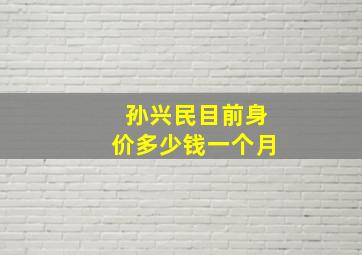 孙兴民目前身价多少钱一个月